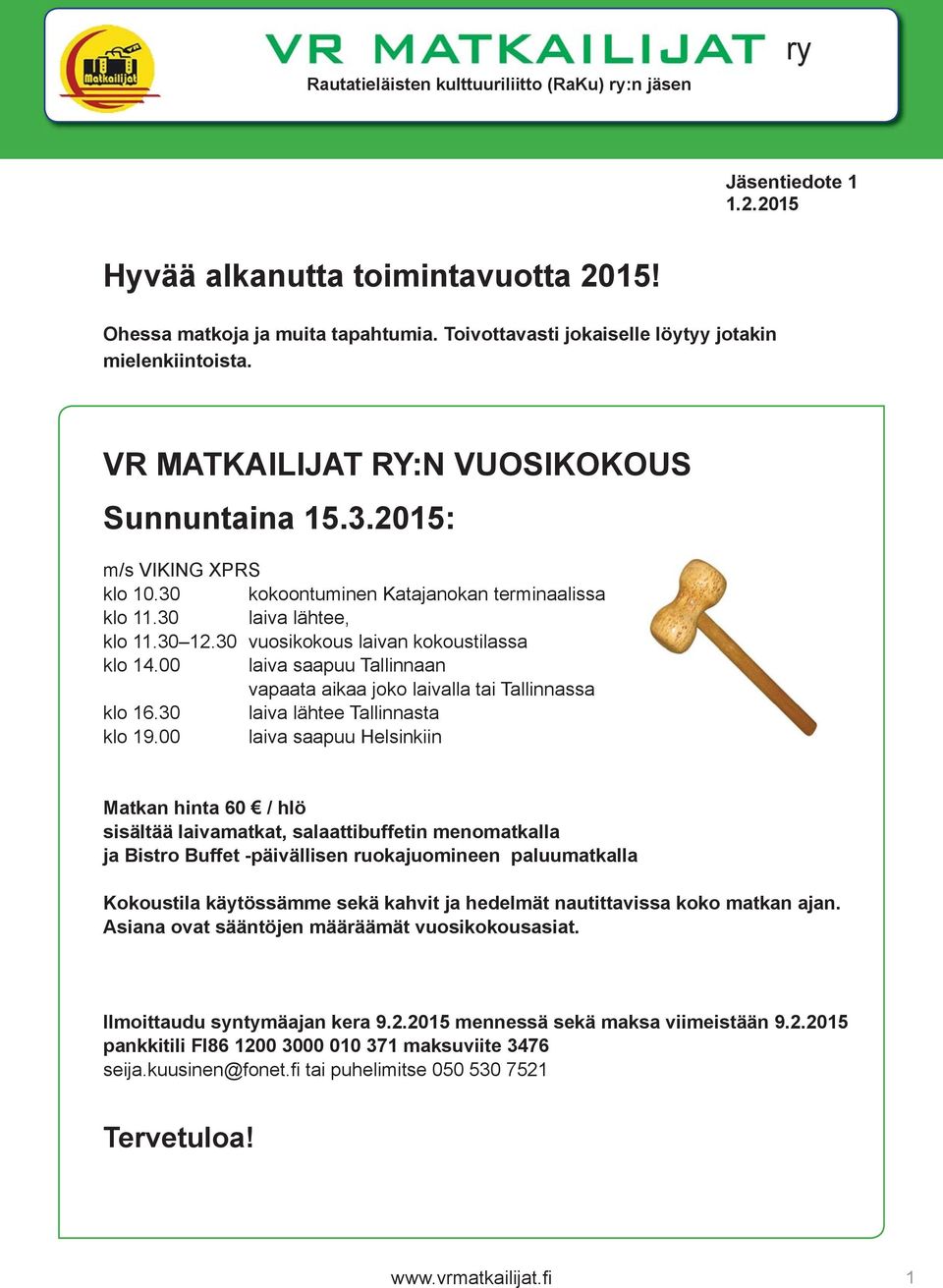 VR Matkailijat

VR MATKAILIJAT ry
Rautatieläisten kulttuuriliitto (RaKu) ry:n jäsen

Jäsentiedote 1
1.2.2015

Hyvää alkanutta toimintavuotta 2015!

Ohessa matkoja ja muita tapahtumia. Toivottavasti jokaiselle löytyy jotakin mielenkiintoista.

VR MATKAILIJAT RY:N VUOSIKOKOUS

Sunnuntaina 15.3.2015:

m/s VIKING XPRS
klo 10.30 kokoontuminen Katajanokan terminaalissa
klo 11.30 laiva lähtee,
klo 11.30–12.30 vuosikokous laivan kokoustilassa
klo 14.00 laiva saapuu Tallinnaan
vapaata aikaa joko laivalla tai Tallinnassa
klo 16.30 laiva lähtee Tallinnasta
klo 19.00 laiva saapuu Helsinkiin

Matkan hinta 60 € / hlö
sisältää laivamatkat, salaattibuffetin menomatkalla
ja Bistro Buffet -päivällisen ruokajuomineen paluumatkalla

Kokoustila käytössämme sekä kahvit ja hedelmät nautittavissa koko matkan ajan.
Asiana ovat sääntöjen määräämät vuosikokousasiat.

Ilmoittaudu syntymäajan kera 9.2.2015 mennessä sekä maksa viimeistään 9.2.2015
pankkitili FI86 1200 3000 010 371 maksuviite 3476
seija.kuusinen@fonet.fi tai puhelimitse 050 530 7521

Tervetuloa!

www.vrmatkailijat.fi

1